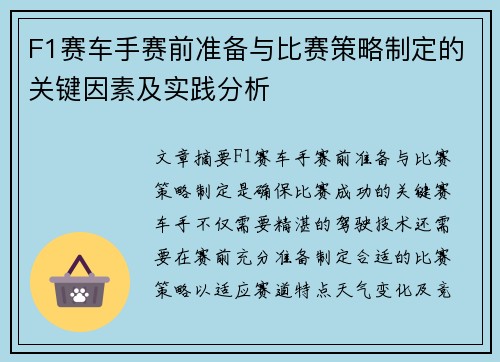 F1赛车手赛前准备与比赛策略制定的关键因素及实践分析

文章摘要F1赛车手赛前准备与比赛策略制定是确保比赛成功的关键赛车手不仅需要精湛的驾驶技术还需要在赛前充分准备制定合适的比赛策略以适应赛道特点天气变化及竞